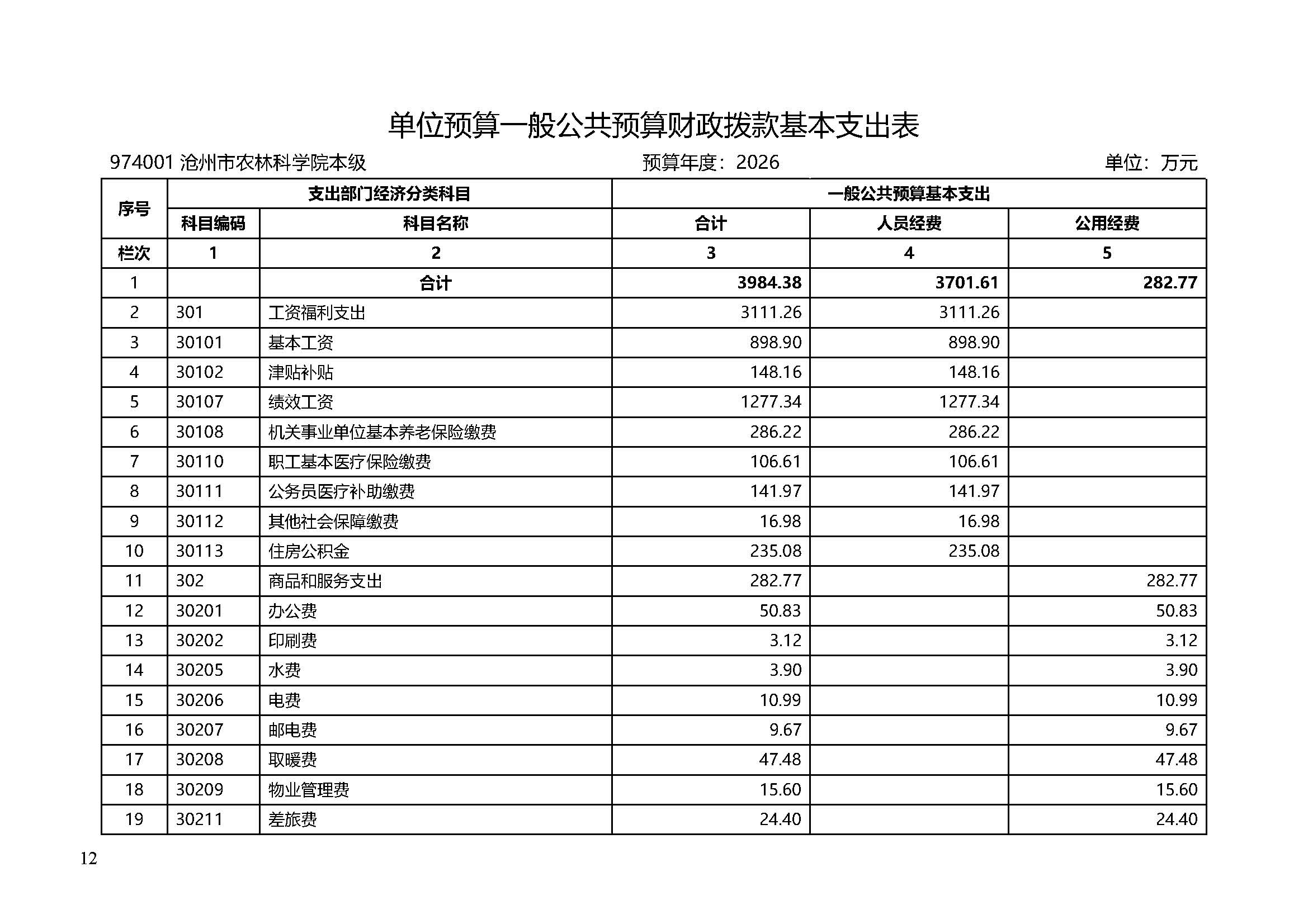 单位预算一般公共预算财政拨款基本支出表

974001 沧州市农林科学院本级　　预算年度：2026　　单位：万元

| 序号 | 支出部门经济分类科目 | | 一般公共预算基本支出 | | |
|---|---|---|---|---|---|
| | 科目编码 | 科目名称 | 合计 | 人员经费 | 公用经费 |
| 栏次 | 1 | 2 | 3 | 4 | 5 |
| 1 | | 合计 | 3984.38 | 3701.61 | 282.77 |
| 2 | 301 | 工资福利支出 | 3111.26 | 3111.26 | |
| 3 | 30101 | 基本工资 | 898.90 | 898.90 | |
| 4 | 30102 | 津贴补贴 | 148.16 | 148.16 | |
| 5 | 30107 | 绩效工资 | 1277.34 | 1277.34 | |
| 6 | 30108 | 机关事业单位基本养老保险缴费 | 286.22 | 286.22 | |
| 7 | 30110 | 职工基本医疗保险缴费 | 106.61 | 106.61 | |
| 8 | 30111 | 公务员医疗补助缴费 | 141.97 | 141.97 | |
| 9 | 30112 | 其他社会保障缴费 | 16.98 | 16.98 | |
| 10 | 30113 | 住房公积金 | 235.08 | 235.08 | |
| 11 | 302 | 商品和服务支出 | 282.77 | | 282.77 |
| 12 | 30201 | 办公费 | 50.83 | | 50.83 |
| 13 | 30202 | 印刷费 | 3.12 | | 3.12 |
| 14 | 30205 | 水费 | 3.90 | | 3.90 |
| 15 | 30206 | 电费 | 10.99 | | 10.99 |
| 16 | 30207 | 邮电费 | 9.67 | | 9.67 |
| 17 | 30208 | 取暖费 | 47.48 | | 47.48 |
| 18 | 30209 | 物业管理费 | 15.60 | | 15.60 |
| 19 | 30211 | 差旅费 | 24.40 | | 24.40 |

12